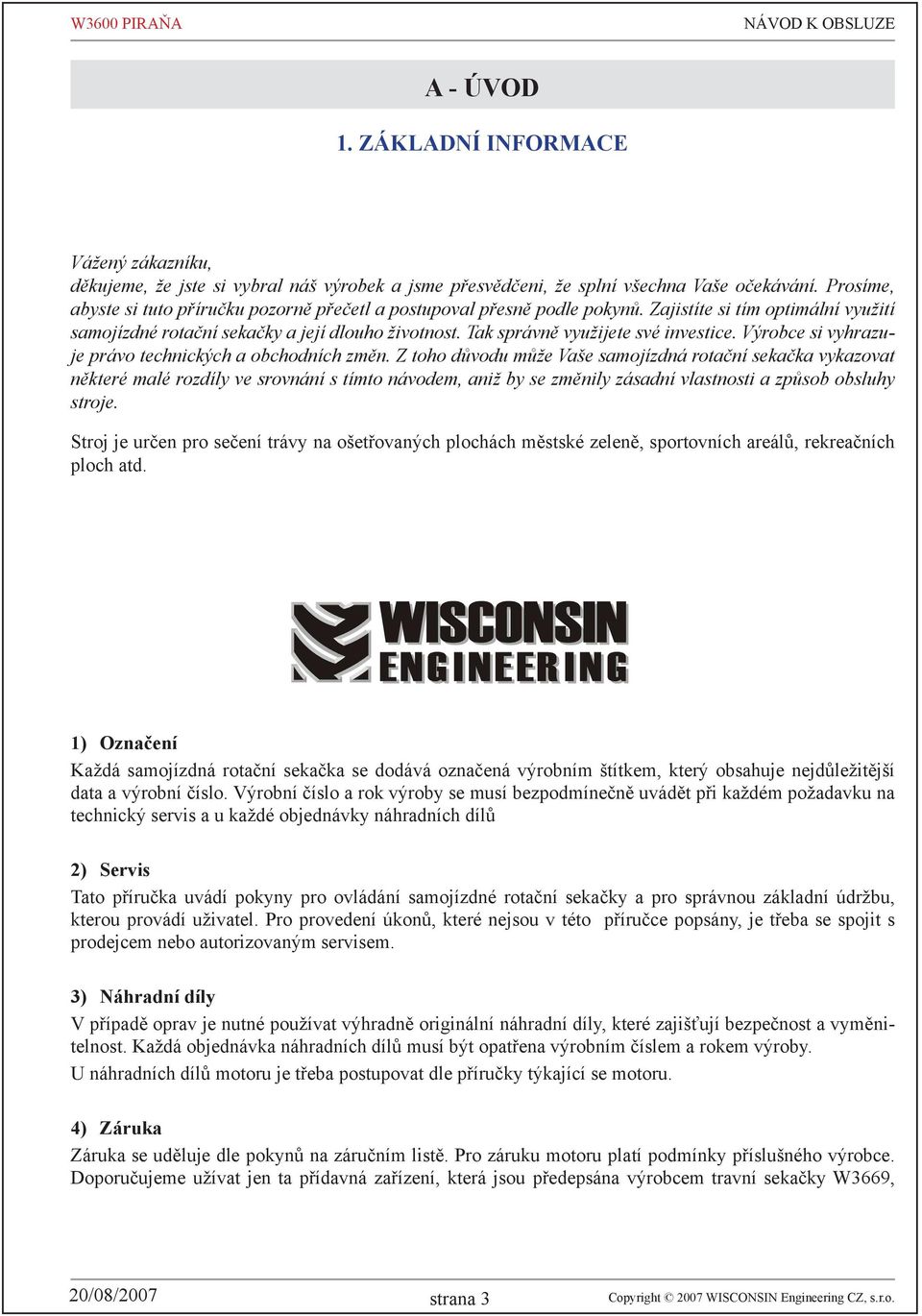 W3600 PIRAŇA

NÁVOD K OBSLUZE

A - ÚVOD

1. ZÁKLADNÍ INFORMACE

Vážený zákazníku,
děkujeme, že jste si vybral náš výrobek a jsme přesvědčeni, že splní všechna Vaše očekávání. Prosíme, abyste si tuto příručku pozorně přečetl a postupoval přesně podle pokynů. Zajistíte si tím optimální využití samojízdné rotační sekačky a její dlouho životnost. Tak správně využijete své investice. Výrobce si vyhrazuje právo technických a obchodních změn. Z toho důvodu může Vaše samojízdná rotační sekačka vykazovat některé malé rozdíly ve srovnání s tímto návodem, aniž by se změnily zásadní vlastnosti a způsob obsluhy stroje.

Stroj je určen pro sečení trávy na ošetřovaných plochách městské zeleně, sportovních areálů, rekreačních ploch atd.

WISCONSIN ENGINEERING

1) Označení
Každá samojízdná rotační sekačka se dodává označená výrobním štítkem, který obsahuje nejdůležitější data a výrobní číslo. Výrobní číslo a rok výroby se musí bezpodmínečně uvádět při každém požadavku na technický servis a u každé objednávky náhradních dílů

2) Servis
Tato příručka uvádí pokyny pro ovládání samojízdné rotační sekačky a pro správnou základní údržbu, kterou provádí uživatel. Pro provedení úkonů, které nejsou v této příručce popsány, je třeba se spojit s prodejcem nebo autorizovaným servisem.

3) Náhradní díly
V případě oprav je nutné používat výhradně originální náhradní díly, které zajišťují bezpečnost a vyměnitelnost. Každá objednávka náhradních dílů musí být opatřena výrobním číslem a rokem výroby.
U náhradních dílů motoru je třeba postupovat dle příručky týkající se motoru.

4) Záruka
Záruka se uděluje dle pokynů na záručním listě. Pro záruku motoru platí podmínky příslušného výrobce. Doporučujeme užívat jen ta přídavná zařízení, která jsou předepsána výrobcem travní sekačky W3669,

20/08/2007

strana 3

Copyright © 2007 WISCONSIN Engineering CZ, s.r.o.